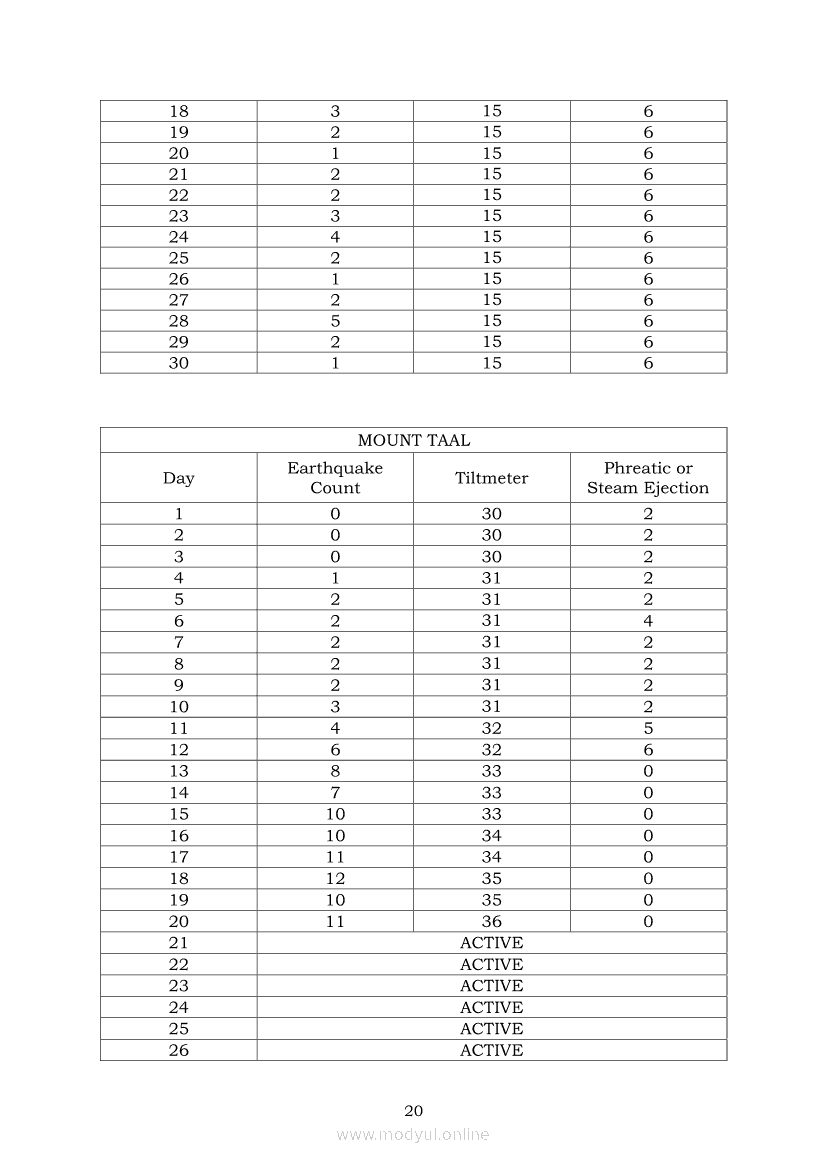 | 18 | 3 | 15 | 6 |
|---|---|---|---|
| 19 | 2 | 15 | 6 |
| 20 | 1 | 15 | 6 |
| 21 | 2 | 15 | 6 |
| 22 | 2 | 15 | 6 |
| 23 | 3 | 15 | 6 |
| 24 | 4 | 15 | 6 |
| 25 | 2 | 15 | 6 |
| 26 | 1 | 15 | 6 |
| 27 | 2 | 15 | 6 |
| 28 | 5 | 15 | 6 |
| 29 | 2 | 15 | 6 |
| 30 | 1 | 15 | 6 |

| MOUNT TAAL | | | |
|---|---|---|---|
| Day | Earthquake Count | Tiltmeter | Phreatic or Steam Ejection |
| 1 | 0 | 30 | 2 |
| 2 | 0 | 30 | 2 |
| 3 | 0 | 30 | 2 |
| 4 | 1 | 31 | 2 |
| 5 | 2 | 31 | 2 |
| 6 | 2 | 31 | 4 |
| 7 | 2 | 31 | 2 |
| 8 | 2 | 31 | 2 |
| 9 | 2 | 31 | 2 |
| 10 | 3 | 31 | 2 |
| 11 | 4 | 32 | 5 |
| 12 | 6 | 32 | 6 |
| 13 | 8 | 33 | 0 |
| 14 | 7 | 33 | 0 |
| 15 | 10 | 33 | 0 |
| 16 | 10 | 34 | 0 |
| 17 | 11 | 34 | 0 |
| 18 | 12 | 35 | 0 |
| 19 | 10 | 35 | 0 |
| 20 | 11 | 36 | 0 |
| 21 | ACTIVE | | |
| 22 | ACTIVE | | |
| 23 | ACTIVE | | |
| 24 | ACTIVE | | |
| 25 | ACTIVE | | |
| 26 | ACTIVE | | |

20

www.modyul.online